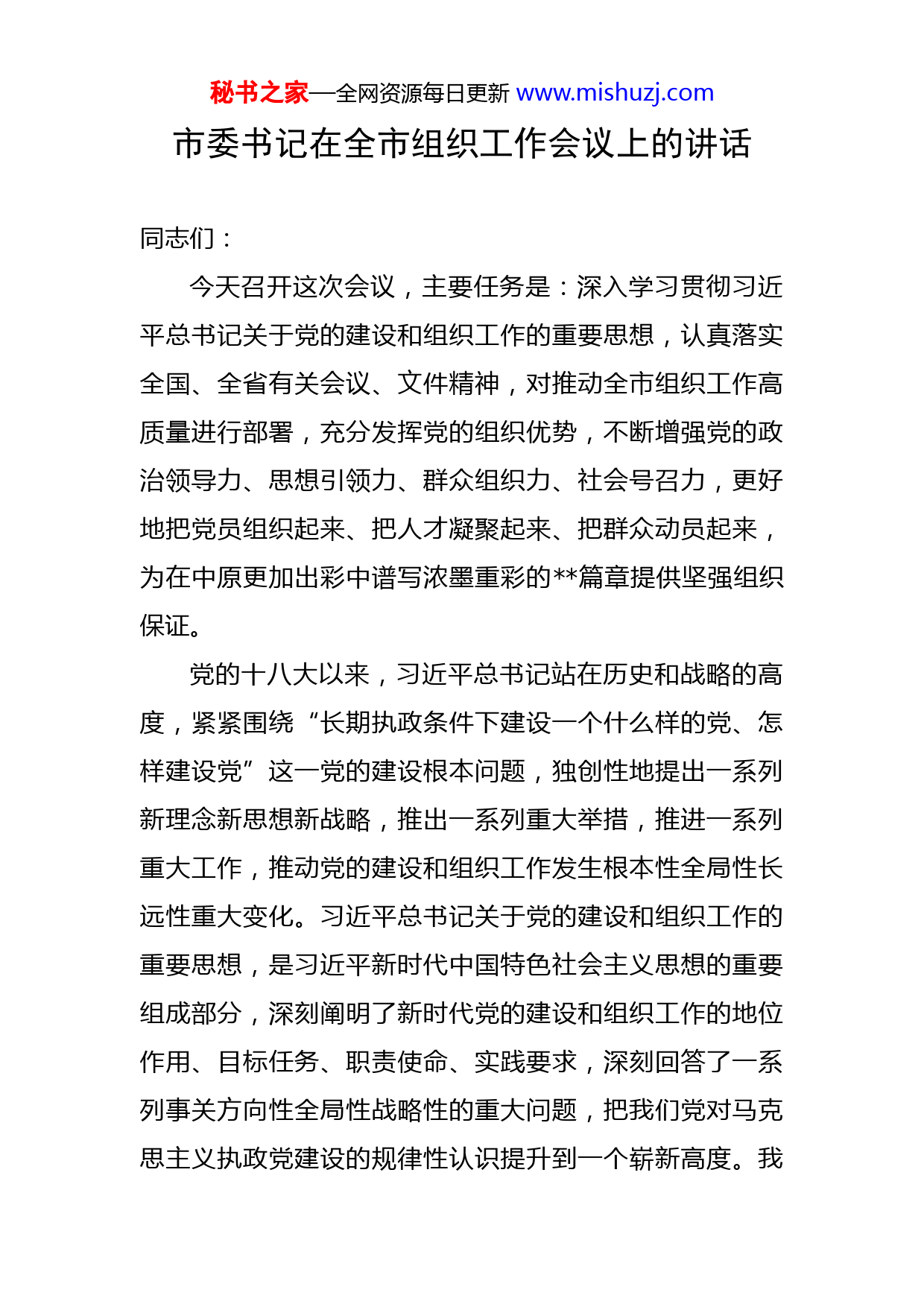 秘书之家—全网资源每日更新 www.mishuzj.com

市委书记在全市组织工作会议上的讲话

同志们：

今天召开这次会议，主要任务是：深入学习贯彻习近平总书记关于党的建设和组织工作的重要思想，认真落实全国、全省有关会议、文件精神，对推动全市组织工作高质量进行部署，充分发挥党的组织优势，不断增强党的政治领导力、思想引领力、群众组织力、社会号召力，更好地把党员组织起来、把人才凝聚起来、把群众动员起来，为在中原更加出彩中谱写浓墨重彩的**篇章提供坚强组织保证。

党的十八大以来，习近平总书记站在历史和战略的高度，紧紧围绕“长期执政条件下建设一个什么样的党、怎样建设党”这一党的建设根本问题，独创性地提出一系列新理念新思想新战略，推出一系列重大举措，推进一系列重大工作，推动党的建设和组织工作发生根本性全局性长远性重大变化。习近平总书记关于党的建设和组织工作的重要思想，是习近平新时代中国特色社会主义思想的重要组成部分，深刻阐明了新时代党的建设和组织工作的地位作用、目标任务、职责使命、实践要求，深刻回答了一系列事关方向性全局性战略性的重大问题，把我们党对马克思主义执政党建设的规律性认识提升到一个崭新高度。我